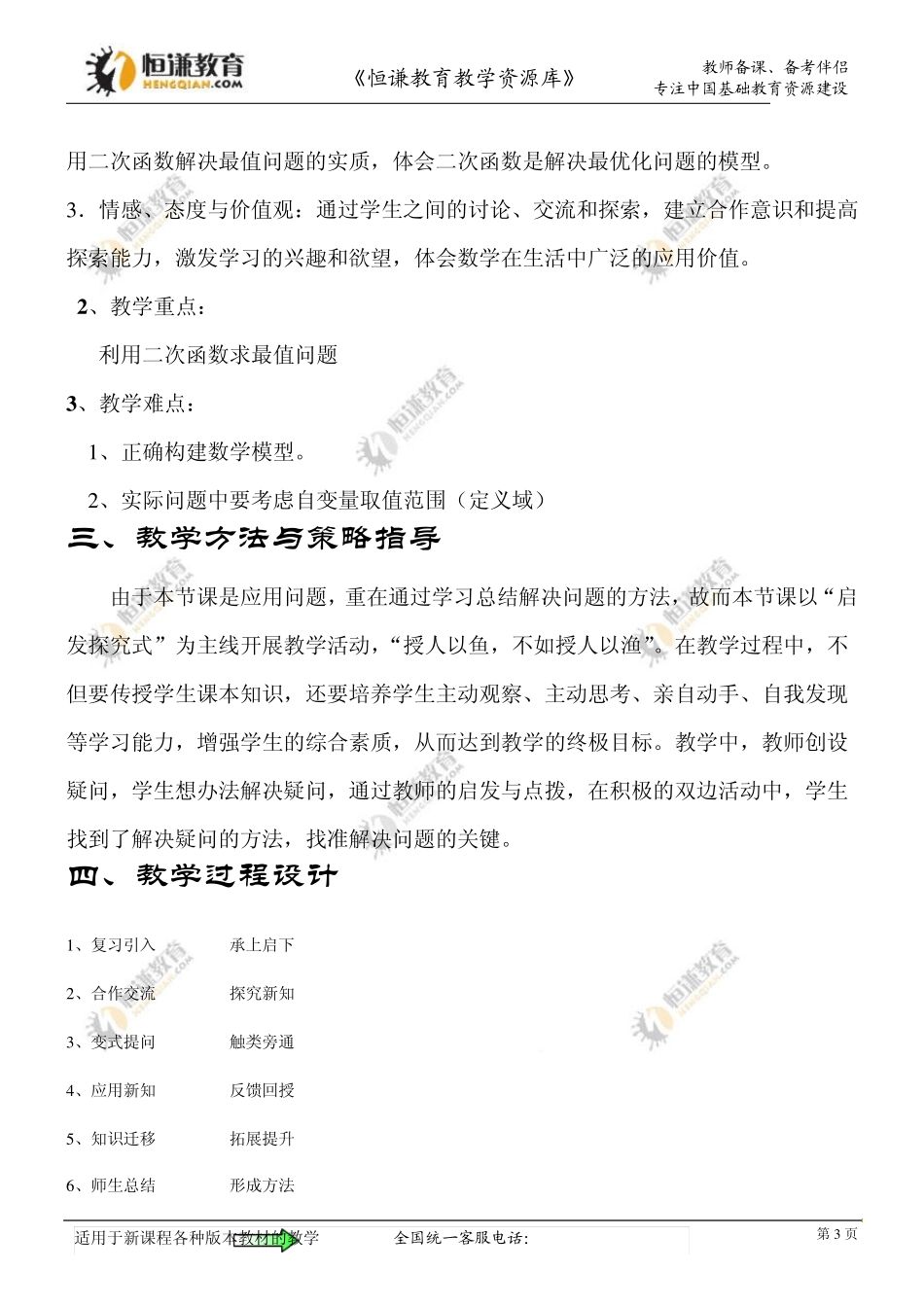 恒谦教育
HENGQIAN.COM

《恒谦教育教学资源库》

教师备课、备考伴侣
专注中国基础教育资源建设

用二次函数解决最值问题的实质，体会二次函数是解决最优化问题的模型。

3．情感、态度与价值观：通过学生之间的讨论、交流和探索，建立合作意识和提高探索能力，激发学习的兴趣和欲望，体会数学在生活中广泛的应用价值。

2、教学重点：

利用二次函数求最值问题

3、教学难点：

1、正确构建数学模型。

2、实际问题中要考虑自变量取值范围（定义域）

三、教学方法与策略指导

由于本节课是应用问题，重在通过学习总结解决问题的方法，故而本节课以“启发探究式”为主线开展教学活动，“授人以鱼，不如授人以渔”。在教学过程中，不但要传授学生课本知识，还要培养学生主动观察、主动思考、亲自动手、自我发现等学习能力，增强学生的综合素质，从而达到教学的终极目标。教学中，教师创设疑问，学生想办法解决疑问，通过教师的启发与点拨，在积极的双边活动中，学生找到了解决疑问的方法，找准解决问题的关键。

四、教学过程设计

1、复习引入　　承上启下

2、合作交流　　探究新知

3、变式提问　　触类旁通

4、应用新知　　反馈回授

5、知识迁移　　拓展提升

6、师生总结　　形成方法

适用于新课程各种版本教材的教学　　全国统一客服电话：　　第 3 页